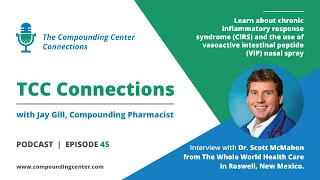 The Compounding Center Connections

TCC Connections

with Jay Gill, Compounding Pharmacist

PODCAST | EPISODE 45

www.compoundingcenter.com

Learn about chronic inflammatory response syndrome (CIRS) and the use of vasoactive intestinal peptide (VIP) nasal spray

Interview with Dr. Scott McMahon from The Whole World Health Care in Roswell, New Mexico.